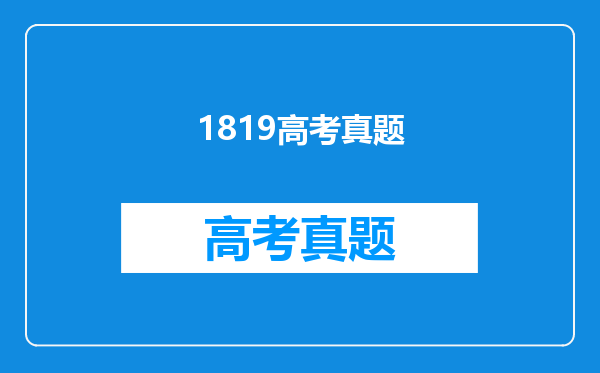 1819高考真题

高考真题